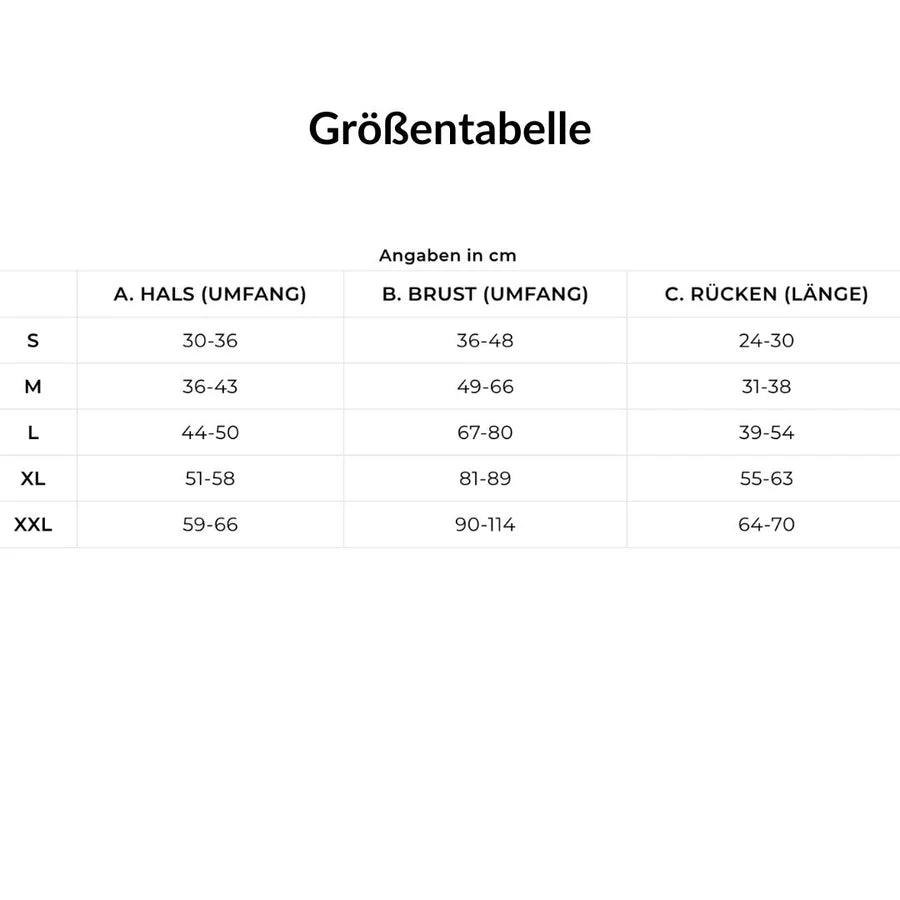 Größentabelle

Angaben in cm

| | A. HALS (UMFANG) | B. BRUST (UMFANG) | C. RÜCKEN (LÄNGE) |
|---|---|---|---|
| S | 30-36 | 36-48 | 24-30 |
| M | 36-43 | 49-66 | 31-38 |
| L | 44-50 | 67-80 | 39-54 |
| XL | 51-58 | 81-89 | 55-63 |
| XXL | 59-66 | 90-114 | 64-70 |